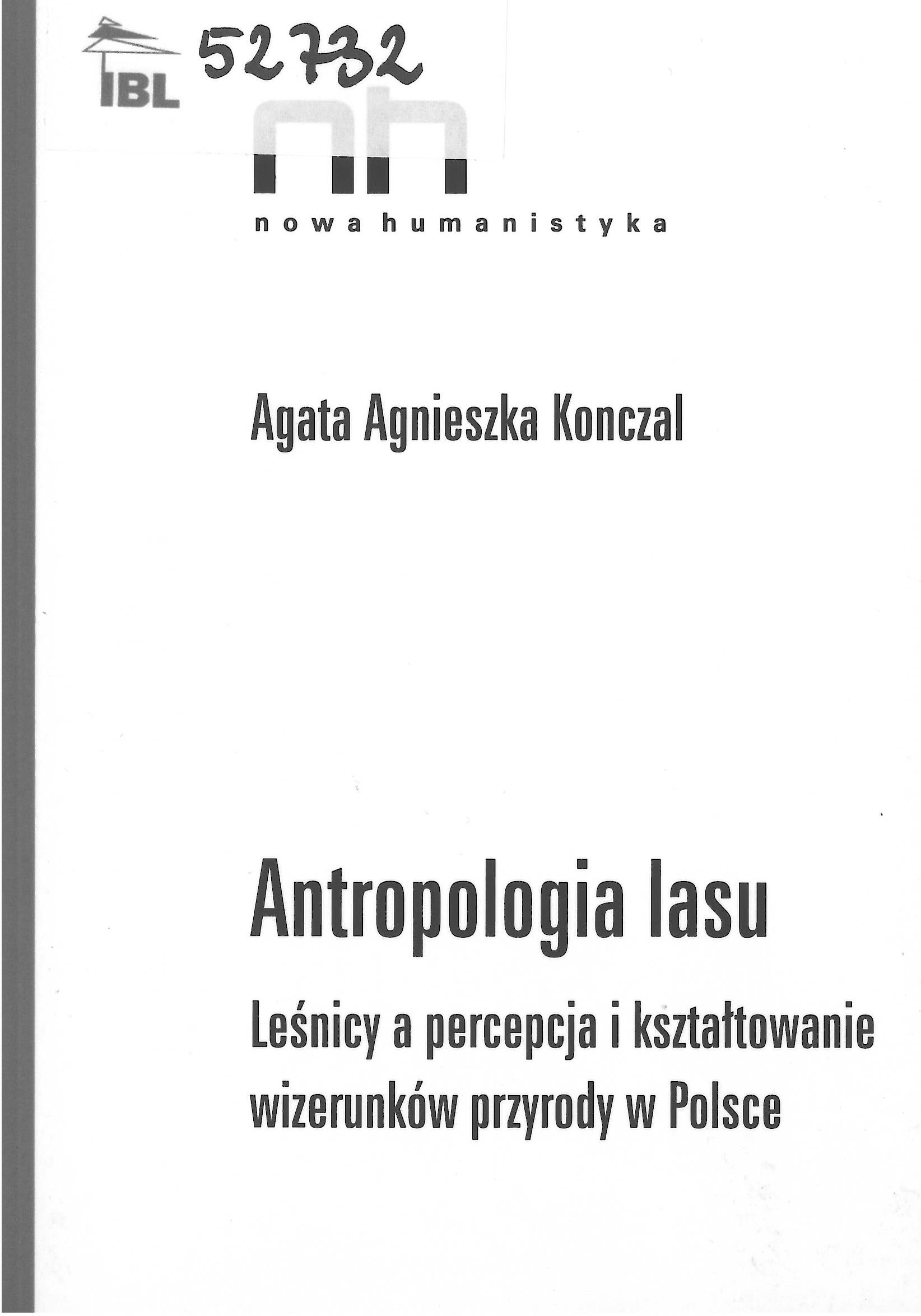 IBL 52732

nh

nowa humanistyka

Agata Agnieszka Konczal

Antropologia lasu

Leśnicy a percepcja i kształtowanie wizerunków przyrody w Polsce